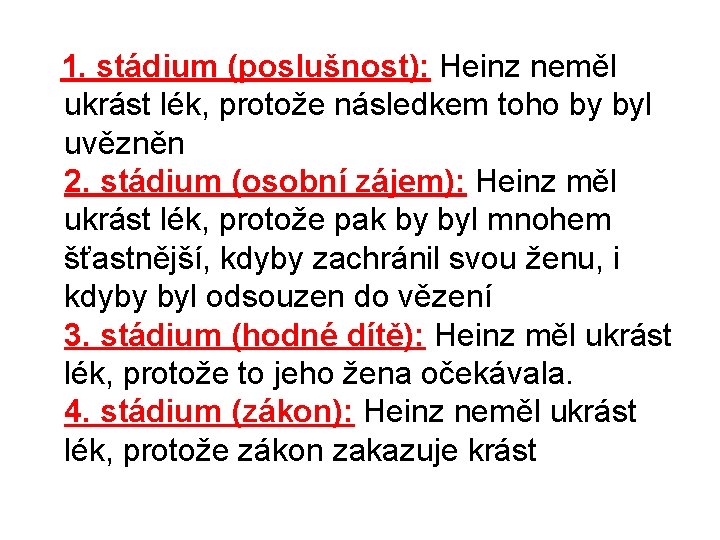 1. stádium (poslušnost): Heinz neměl ukrást lék, protože následkem toho by byl uvězněn

2. stádium (osobní zájem): Heinz měl ukrást lék, protože pak by byl mnohem šťastnější, kdyby zachránil svou ženu, i kdyby byl odsouzen do vězení

3. stádium (hodné dítě): Heinz měl ukrást lék, protože to jeho žena očekávala.

4. stádium (zákon): Heinz neměl ukrást lék, protože zákon zakazuje krást